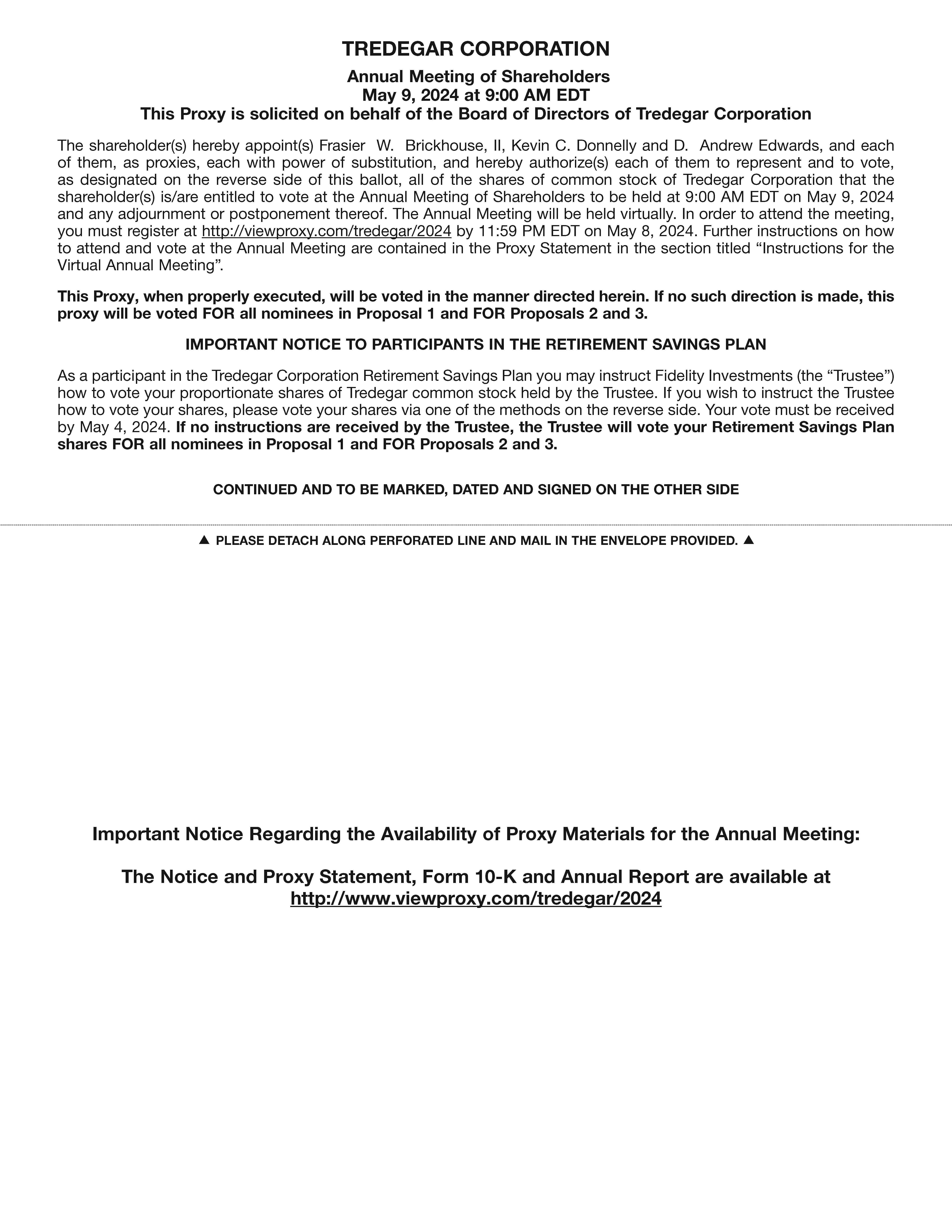 TREDEGAR CORPORATION

Annual Meeting of Shareholders
May 9, 2024 at 9:00 AM EDT
This Proxy is solicited on behalf of the Board of Directors of Tredegar Corporation

The shareholder(s) hereby appoint(s) Frasier W. Brickhouse, II, Kevin C. Donnelly and D. Andrew Edwards, and each of them, as proxies, each with power of substitution, and hereby authorize(s) each of them to represent and to vote, as designated on the reverse side of this ballot, all of the shares of common stock of Tredegar Corporation that the shareholder(s) is/are entitled to vote at the Annual Meeting of Shareholders to be held at 9:00 AM EDT on May 9, 2024 and any adjournment or postponement thereof. The Annual Meeting will be held virtually. In order to attend the meeting, you must register at http://viewproxy.com/tredegar/2024 by 11:59 PM EDT on May 8, 2024. Further instructions on how to attend and vote at the Annual Meeting are contained in the Proxy Statement in the section titled “Instructions for the Virtual Annual Meeting”.

This Proxy, when properly executed, will be voted in the manner directed herein. If no such direction is made, this proxy will be voted FOR all nominees in Proposal 1 and FOR Proposals 2 and 3.

IMPORTANT NOTICE TO PARTICIPANTS IN THE RETIREMENT SAVINGS PLAN

As a participant in the Tredegar Corporation Retirement Savings Plan you may instruct Fidelity Investments (the “Trustee”) how to vote your proportionate shares of Tredegar common stock held by the Trustee. If you wish to instruct the Trustee how to vote your shares, please vote your shares via one of the methods on the reverse side. Your vote must be received by May 4, 2024. If no instructions are received by the Trustee, the Trustee will vote your Retirement Savings Plan shares FOR all nominees in Proposal 1 and FOR Proposals 2 and 3.

CONTINUED AND TO BE MARKED, DATED AND SIGNED ON THE OTHER SIDE

▲ PLEASE DETACH ALONG PERFORATED LINE AND MAIL IN THE ENVELOPE PROVIDED. ▲

Important Notice Regarding the Availability of Proxy Materials for the Annual Meeting:

The Notice and Proxy Statement, Form 10-K and Annual Report are available at http://www.viewproxy.com/tredegar/2024